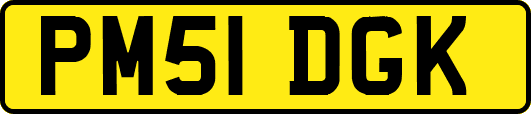 PM51 DGK